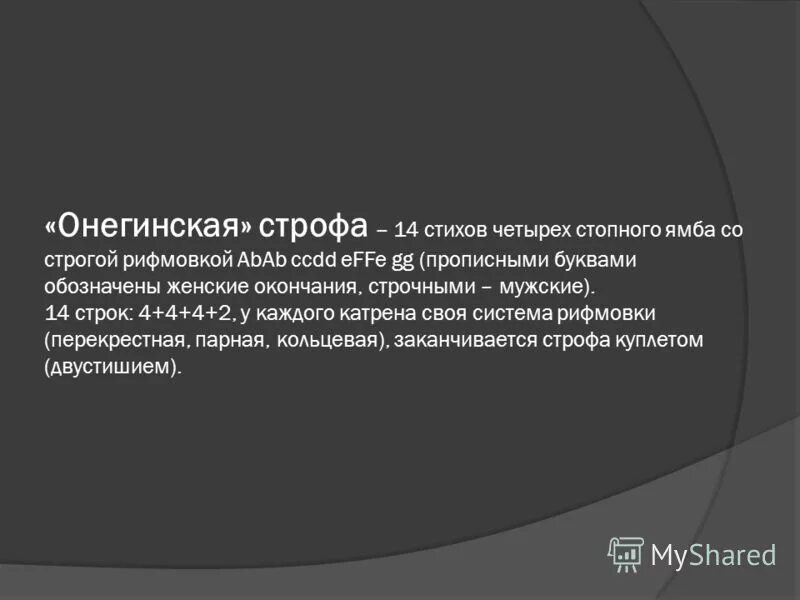 «Онегинская» строфа – 14 стихов четырех стопного ямба со строгой рифмовкой AbAb ccdd eFFe gg (прописными буквами обозначены женские окончания, строчными – мужские).
14 строк: 4+4+4+2, у каждого катрена своя система рифмовки (перекрестная, парная, кольцевая), заканчивается строфа куплетом (двустишием).

MyShared